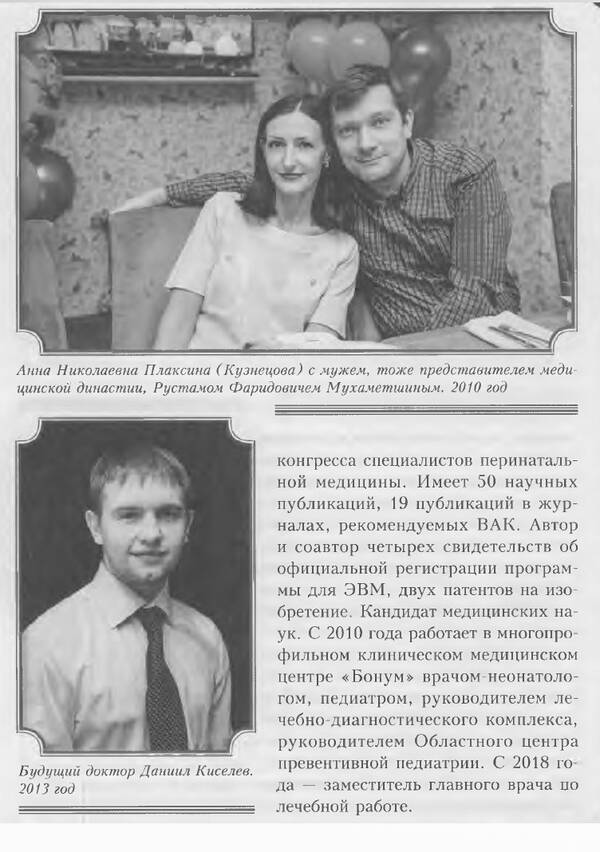 Анна Николаевна Плаксина (Кузнецова) с мужем, тоже представителем медицинской династии, Рустамом Фаридовичем Мухаметшиным. 2010 год

Будущий доктор Даниил Киселев. 2013 год

конгресса специалистов перинатальной медицины. Имеет 50 научных публикаций, 19 публикаций в журналах, рекомендуемых ВАК. Автор и соавтор четырех свидетельств об официальной регистрации программы для ЭВМ, двух патентов на изобретение. Кандидат медицинских наук. С 2010 года работает в многопрофильном клиническом медицинском центре «Бонум» врачом-неонатологом, педиатром, руководителем лечебно-диагностического комплекса, руководителем Областного центра превентивной педиатрии. С 2018 года — заместитель главного врача по лечебной работе.